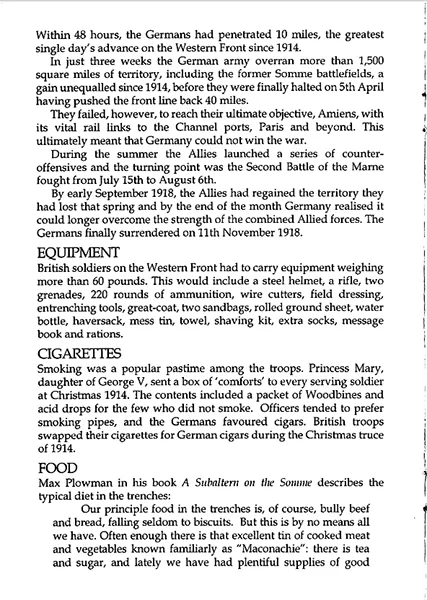 Within 48 hours, the Germans had penetrated 10 miles, the greatest single day's advance on the Western Front since 1914.

In just three weeks the German army overran more than 1,500 square miles of territory, including the former Somme battlefields, a gain unequalled since 1914, before they were finally halted on 5th April having pushed the front line back 40 miles.

They failed, however, to reach their ultimate objective, Amiens, with its vital rail links to the Channel ports, Paris and beyond. This ultimately meant that Germany could not win the war.

During the summer the Allies launched a series of counter-offensives and the turning point was the Second Battle of the Marne fought from July 15th to August 6th.

By early September 1918, the Allies had regained the territory they had lost that spring and by the end of the month Germany realised it could longer overcome the strength of the combined Allied forces. The Germans finally surrendered on 11th November 1918.

EQUIPMENT

British soldiers on the Western Front had to carry equipment weighing more than 60 pounds. This would include a steel helmet, a rifle, two grenades, 220 rounds of ammunition, wire cutters, field dressing, entrenching tools, great-coat, two sandbags, rolled ground sheet, water bottle, haversack, mess tin, towel, shaving kit, extra socks, message book and rations.

CIGARETTES

Smoking was a popular pastime among the troops. Princess Mary, daughter of George V, sent a box of 'comforts' to every serving soldier at Christmas 1914. The contents included a packet of Woodbines and acid drops for the few who did not smoke. Officers tended to prefer smoking pipes, and the Germans favoured cigars. British troops swapped their cigarettes for German cigars during the Christmas truce of 1914.

FOOD

Max Plowman in his book A Subaltern on the Somme describes the typical diet in the trenches:

Our principle food in the trenches is, of course, bully beef and bread, falling seldom to biscuits. But this is by no means all we have. Often enough there is that excellent tin of cooked meat and vegetables known familiarly as "Maconachie": there is tea and sugar, and lately we have had plentiful supplies of good